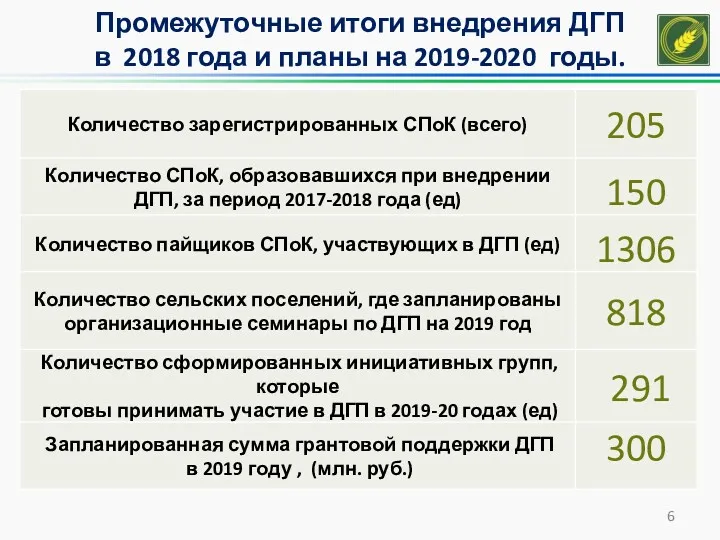 Промежуточные итоги внедрения ДГП в 2018 года и планы на 2019-2020 годы.

| | |
|---|---|
| Количество зарегистрированных СПоК (всего) | 205 |
| Количество СПоК, образовавшихся при внедрении ДГП, за период 2017-2018 года (ед) | 150 |
| Количество пайщиков СПоК, участвующих в ДГП (ед) | 1306 |
| Количество сельских поселений, где запланированы организационные семинары по ДГП на 2019 год | 818 |
| Количество сформированных инициативных групп, которые готовы принимать участие в ДГП в 2019-20 годах (ед) | 291 |
| Запланированная сумма грантовой поддержки ДГП в 2019 году , (млн. руб.) | 300 |

6